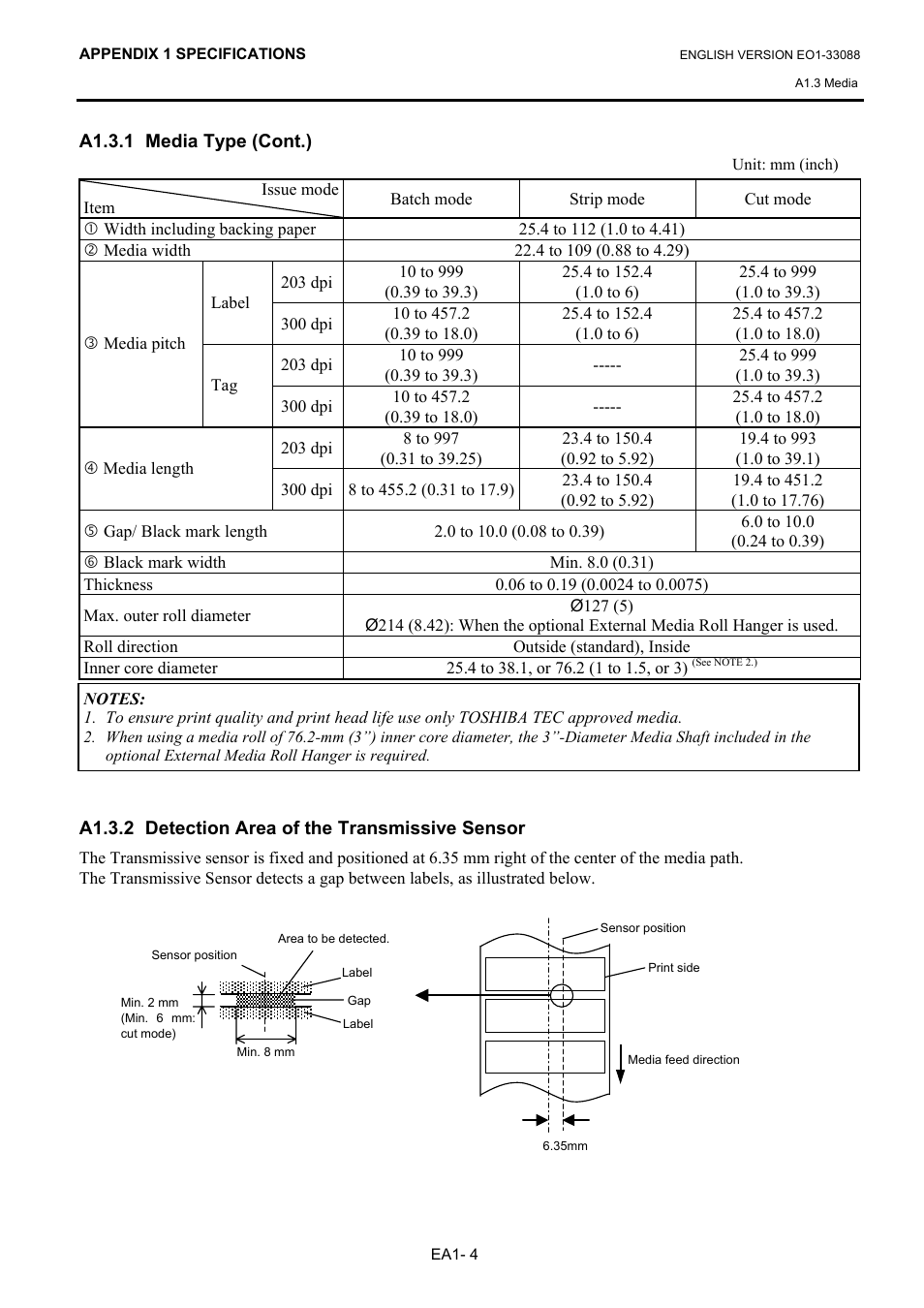 APPENDIX 1 SPECIFICATIONS

ENGLISH VERSION EO1-33088

A1.3 Media

A1.3.1 Media Type (Cont.)

Unit: mm (inch)

| Issue mode / Item | | | Batch mode | Strip mode | Cut mode |
|---|---|---|---|---|---|
| ① Width including backing paper | | | 25.4 to 112 (1.0 to 4.41) | | |
| ② Media width | | | 22.4 to 109 (0.88 to 4.29) | | |
| ③ Media pitch | Label | 203 dpi | 10 to 999 (0.39 to 39.3) | 25.4 to 152.4 (1.0 to 6) | 25.4 to 999 (1.0 to 39.3) |
| | | 300 dpi | 10 to 457.2 (0.39 to 18.0) | 25.4 to 152.4 (1.0 to 6) | 25.4 to 457.2 (1.0 to 18.0) |
| | Tag | 203 dpi | 10 to 999 (0.39 to 39.3) | ----- | 25.4 to 999 (1.0 to 39.3) |
| | | 300 dpi | 10 to 457.2 (0.39 to 18.0) | ----- | 25.4 to 457.2 (1.0 to 18.0) |
| ④ Media length | | 203 dpi | 8 to 997 (0.31 to 39.25) | 23.4 to 150.4 (0.92 to 5.92) | 19.4 to 993 (1.0 to 39.1) |
| | | 300 dpi | 8 to 455.2 (0.31 to 17.9) | 23.4 to 150.4 (0.92 to 5.92) | 19.4 to 451.2 (1.0 to 17.76) |
| ⑤ Gap/ Black mark length | | | 2.0 to 10.0 (0.08 to 0.39) | | 6.0 to 10.0 (0.24 to 0.39) |
| ⑥ Black mark width | | | Min. 8.0 (0.31) | | |
| Thickness | | | 0.06 to 0.19 (0.0024 to 0.0075) | | |
| Max. outer roll diameter | | | Ø127 (5) Ø214 (8.42): When the optional External Media Roll Hanger is used. | | |
| Roll direction | | | Outside (standard), Inside | | |
| Inner core diameter | | | 25.4 to 38.1, or 76.2 (1 to 1.5, or 3) (See NOTE 2.) | | |

NOTES:
1. To ensure print quality and print head life use only TOSHIBA TEC approved media.
2. When using a media roll of 76.2-mm (3”) inner core diameter, the 3”-Diameter Media Shaft included in the optional External Media Roll Hanger is required.

A1.3.2 Detection Area of the Transmissive Sensor

The Transmissive sensor is fixed and positioned at 6.35 mm right of the center of the media path.
The Transmissive Sensor detects a gap between labels, as illustrated below.

Area to be detected.
Sensor position
Label
Gap
Label
Min. 2 mm (Min. 6 mm: cut mode)
Min. 8 mm

Sensor position
Print side
Media feed direction
6.35mm

EA1- 4